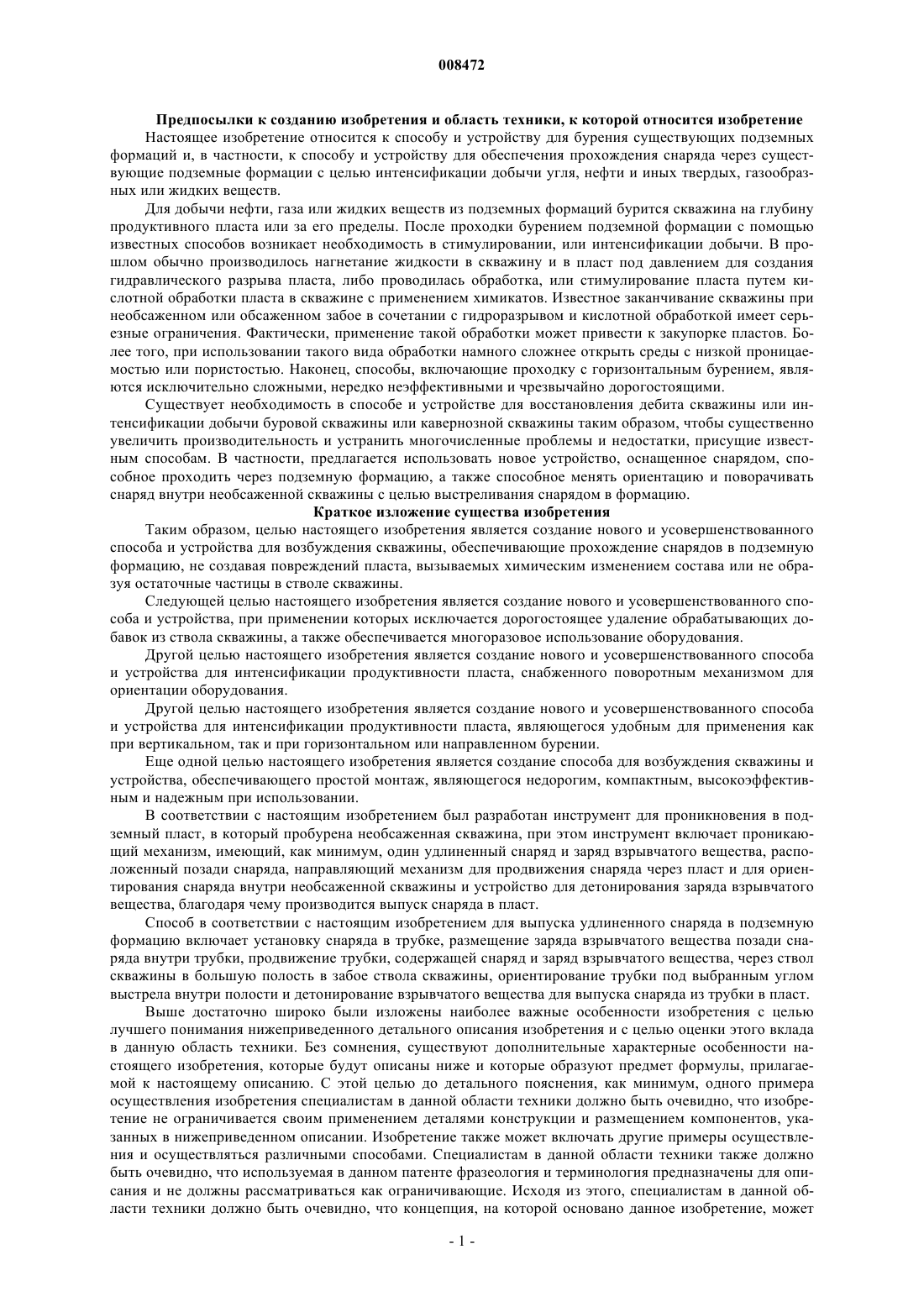 008472

Предпосылки к созданию изобретения и область техники, к которой относится изобретение

Настоящее изобретение относится к способу и устройству для бурения существующих подземных формаций и, в частности, к способу и устройству для обеспечения прохождения снаряда через существующие подземные формации с целью интенсификации добычи угля, нефти и иных твердых, газообразных или жидких веществ.

Для добычи нефти, газа или жидких веществ из подземных формаций бурится скважина на глубину продуктивного пласта или за его пределы. После проходки бурением подземной формации с помощью известных способов возникает необходимость в стимулировании, или интенсификации добычи. В прошлом обычно производилось нагнетание жидкости в скважину и в пласт под давлением для создания гидравлического разрыва пласта, либо проводилась обработка, или стимулирование пласта путем кислотной обработки пласта в скважине с применением химикатов. Известное заканчивание скважины при необсаженном или обсаженном забое в сочетании с гидроразрывом и кислотной обработкой имеет серьезные ограничения. Фактически, применение такой обработки может привести к закупорке пластов. Более того, при использовании такого вида обработки намного сложнее открыть среды с низкой проницаемостью или пористостью. Наконец, способы, включающие проходку с горизонтальным бурением, являются исключительно сложными, нередко неэффективными и чрезвычайно дорогостоящими.

Существует необходимость в способе и устройстве для восстановления дебита скважины или интенсификации добычи буровой скважины или кавернозной скважины таким образом, чтобы существенно увеличить производительность и устранить многочисленные проблемы и недостатки, присущие известным способам. В частности, предлагается использовать новое устройство, оснащенное снарядом, способное проходить через подземную формацию, а также способное менять ориентацию и поворачивать снаряд внутри необсаженной скважины с целью выстреливания снарядом в формацию.

Краткое изложение существа изобретения

Таким образом, целью настоящего изобретения является создание нового и усовершенствованного способа и устройства для возбуждения скважины, обеспечивающие прохождение снарядов в подземную формацию, не создавая повреждений пласта, вызываемых химическим изменением состава или не образуя остаточные частицы в стволе скважины.

Следующей целью настоящего изобретения является создание нового и усовершенствованного способа и устройства, при применении которых исключается дорогостоящее удаление обрабатывающих добавок из ствола скважины, а также обеспечивается многоразовое использование оборудования.

Другой целью настоящего изобретения является создание нового и усовершенствованного способа и устройства для интенсификации продуктивности пласта, снабженного поворотным механизмом для ориентации оборудования.

Другой целью настоящего изобретения является создание нового и усовершенствованного способа и устройства для интенсификации продуктивности пласта, являющегося удобным для применения как при вертикальном, так и при горизонтальном или направленном бурении.

Еще одной целью настоящего изобретения является создание способа для возбуждения скважины и устройства, обеспечивающего простой монтаж, являющегося недорогим, компактным, высокоэффективным и надежным при использовании.

В соответствии с настоящим изобретением был разработан инструмент для проникновения в подземный пласт, в который пробурена необсаженная скважина, при этом инструмент включает проникающий механизм, имеющий, как минимум, один удлиненный снаряд и заряд взрывчатого вещества, расположенный позади снаряда, направляющий механизм для продвижения снаряда через пласт и для ориентирования снаряда внутри необсаженной скважины и устройство для детонирования заряда взрывчатого вещества, благодаря чему производится выпуск снаряда в пласт.

Способ в соответствии с настоящим изобретением для выпуска удлиненного снаряда в подземную формацию включает установку снаряда в трубке, размещение заряда взрывчатого вещества позади снаряда внутри трубки, продвижение трубки, содержащей снаряд и заряд взрывчатого вещества, через ствол скважины в большую полость в забое ствола скважины, ориентирование трубки под выбранным углом выстрела внутри полости и детонирование взрывчатого вещества для выпуска снаряда из трубки в пласт.

Выше достаточно широко были изложены наиболее важные особенности изобретения с целью лучшего понимания нижеприведенного детального описания изобретения и с целью оценки этого вклада в данную область техники. Без сомнения, существуют дополнительные характерные особенности настоящего изобретения, которые будут описаны ниже и которые образуют предмет формулы, прилагаемой к настоящему описанию. С этой целью до детального пояснения, как минимум, одного примера осуществления изобретения специалистам в данной области техники должно быть очевидно, что изобретение не ограничивается своим применением деталями конструкции и размещением компонентов, указанных в нижеприведенном описании. Изобретение также может включать другие примеры осуществления и осуществляться различными способами. Специалистам в данной области техники также должно быть очевидно, что используемая в данном патенте фразеология и терминология предназначены для описания и не должны рассматриваться как ограничивающие. Исходя из этого, специалистам в данной области техники должно быть очевидно, что концепция, на которой основано данное изобретение, может

- 1 -